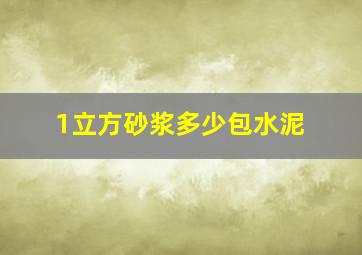 1立方砂浆多少包水泥